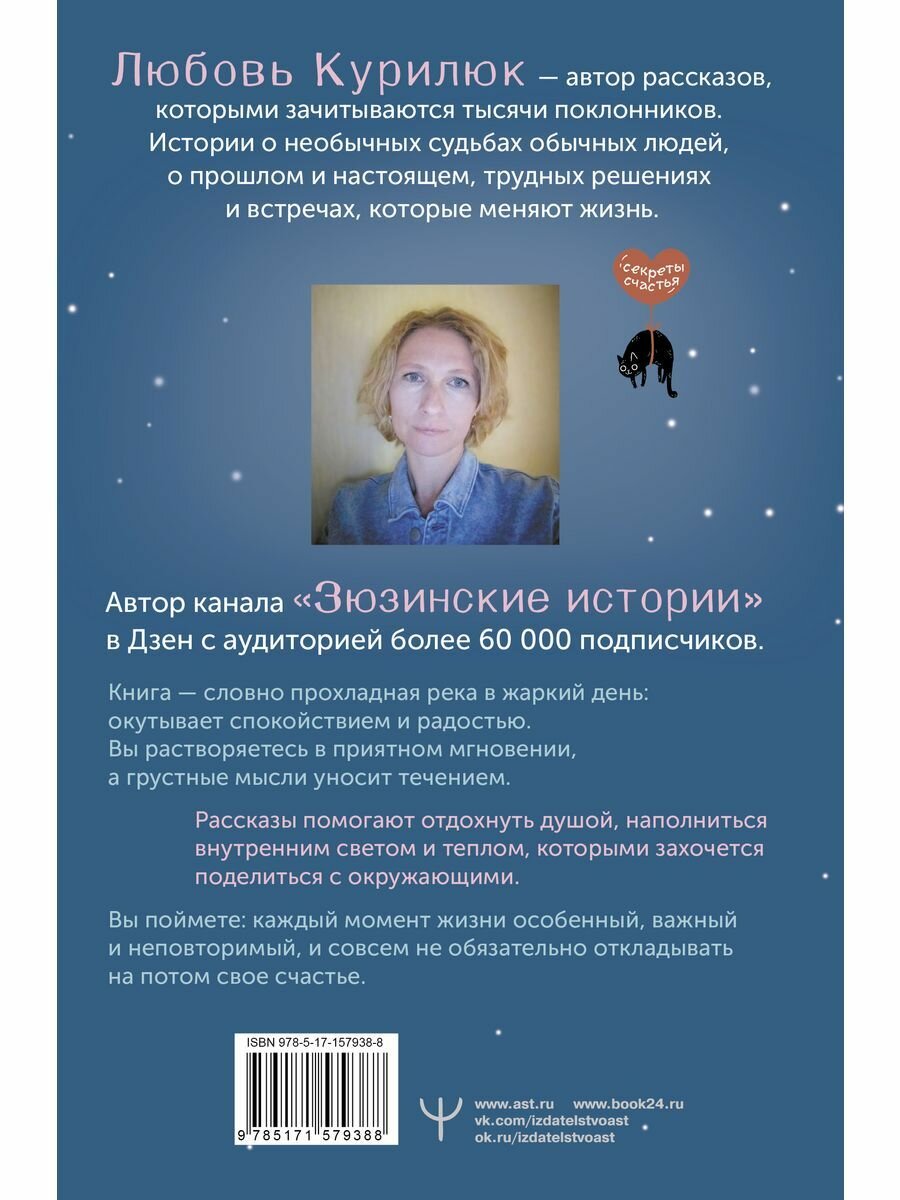 Любовь Курилюк — автор рассказов, которыми зачитываются тысячи поклонников. Истории о необычных судьбах обычных людей, о прошлом и настоящем, трудных решениях и встречах, которые меняют жизнь.

секреты счастья

Автор канала «Зюзинские истории» в Дзен с аудиторией более 60 000 подписчиков.

Книга — словно прохладная река в жаркий день: окутывает спокойствием и радостью. Вы растворяетесь в приятном мгновении, а грустные мысли уносит течением.

Рассказы помогают отдохнуть душой, наполниться внутренним светом и теплом, которыми захочется поделиться с окружающими.

Вы поймете: каждый момент жизни особенный, важный и неповторимый, и совсем не обязательно откладывать на потом свое счастье.

ISBN 978-5-17-157938-8

9 785171 579388

www.ast.ru www.book24.ru
vk.com/izdatelstvoast
ok.ru/izdatelstvoast